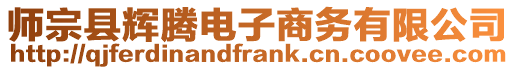 师宗县辉腾电子商务有限公司
http://qjferdinandfrank.cn.coovee.com